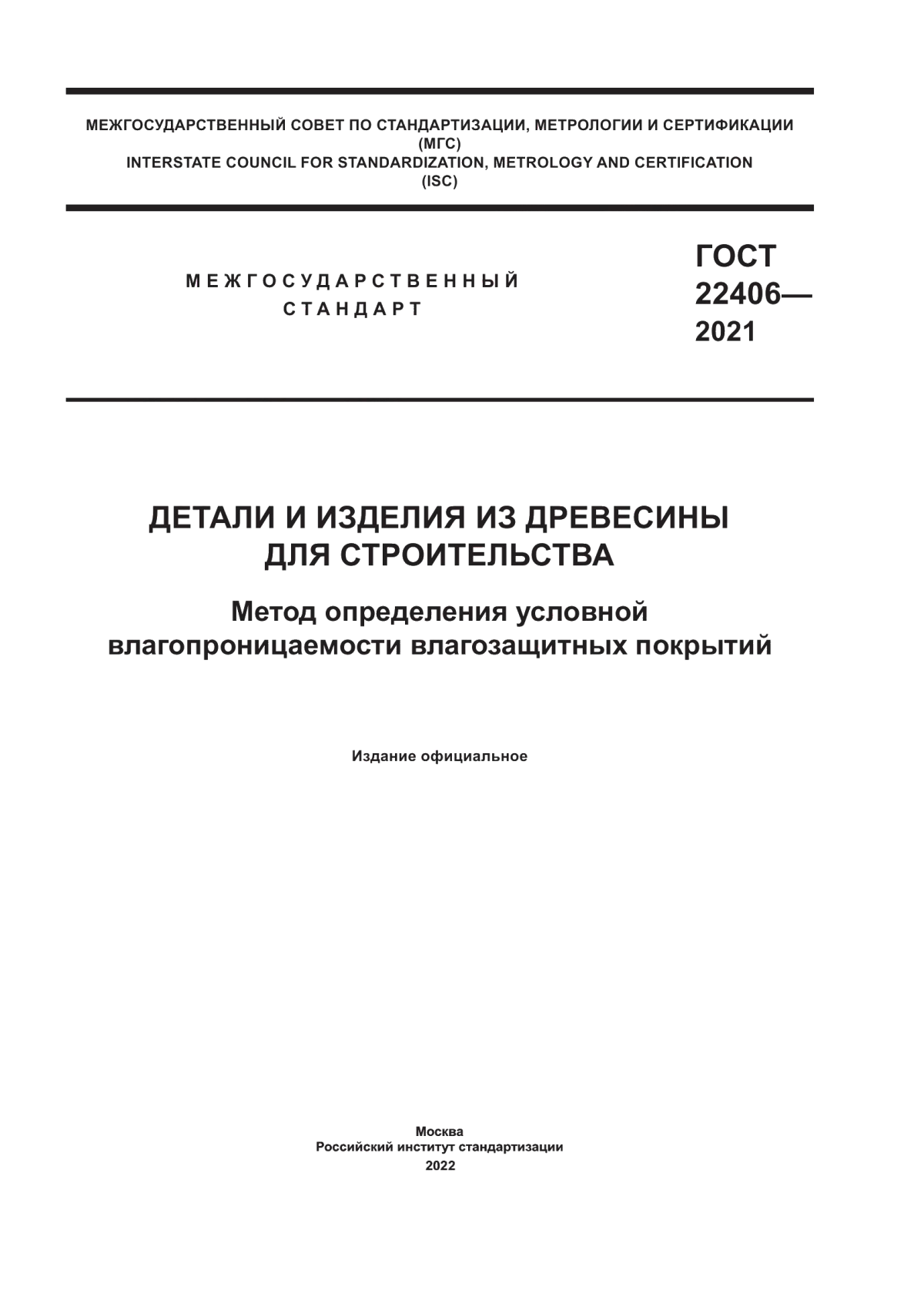 МЕЖГОСУДАРСТВЕННЫЙ СОВЕТ ПО СТАНДАРТИЗАЦИИ, МЕТРОЛОГИИ И СЕРТИФИКАЦИИ
(МГС)
INTERSTATE COUNCIL FOR STANDARDIZATION, METROLOGY AND CERTIFICATION
(ISC)

МЕЖГОСУДАРСТВЕННЫЙ
СТАНДАРТ

ГОСТ
22406—
2021

ДЕТАЛИ И ИЗДЕЛИЯ ИЗ ДРЕВЕСИНЫ
ДЛЯ СТРОИТЕЛЬСТВА

Метод определения условной
влагопроницаемости влагозащитных покрытий

Издание официальное

Москва
Российский институт стандартизации
2022